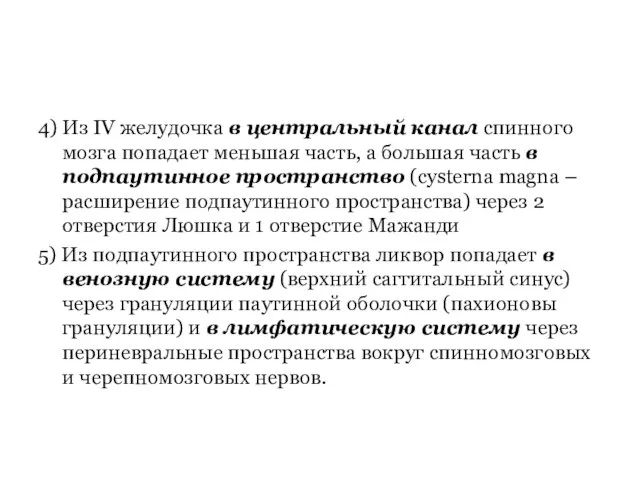 4) Из IV желудочка в центральный канал спинного мозга попадает меньшая часть, а большая часть в подпаутинное пространство (cysterna magna – расширение подпаутинного пространства) через 2 отверстия Люшка и 1 отверстие Мажанди

5) Из подпаутинного пространства ликвор попадает в венозную систему (верхний сагитальный синус) через грануляции паутинной оболочки (пахионовы грануляции) и в лимфатическую систему через периневральные пространства вокруг спинномозговых и черепномозговых нервов.